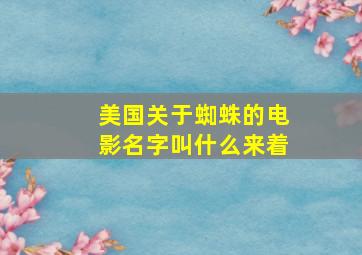 美国关于蜘蛛的电影名字叫什么来着